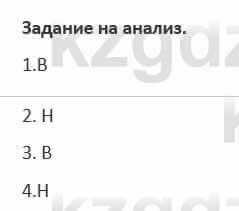 Задание на анализ.

1.В

2. Н

3. В

4.Н

kzgdz